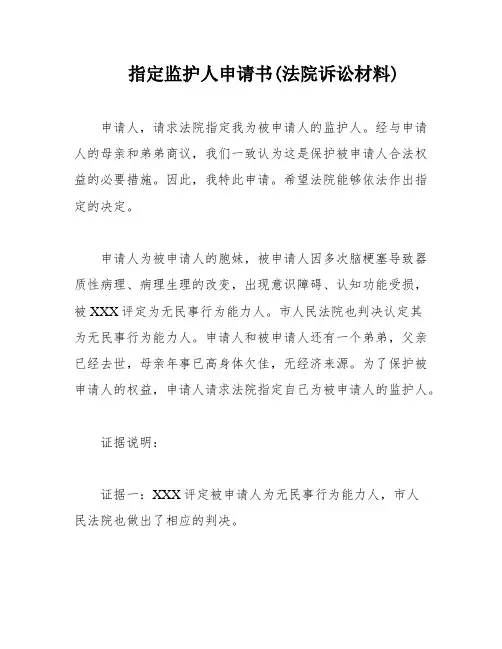 指定监护人申请书(法院诉讼材料)

申请人，请求法院指定我为被申请人的监护人。经与申请人的母亲和弟弟商议，我们一致认为这是保护被申请人合法权益的必要措施。因此，我特此申请。希望法院能够依法作出指定的决定。

申请人为被申请人的胞妹，被申请人因多次脑梗塞导致器质性病理、病理生理的改变，出现意识障碍、认知功能受损，被XXX评定为无民事行为能力人。市人民法院也判决认定其为无民事行为能力人。申请人和被申请人还有一个弟弟，父亲已经去世，母亲年事已高身体欠佳，无经济来源。为了保护被申请人的权益，申请人请求法院指定自己为被申请人的监护人。

证据说明：

证据一：XXX评定被申请人为无民事行为能力人，市人民法院也做出了相应的判决。